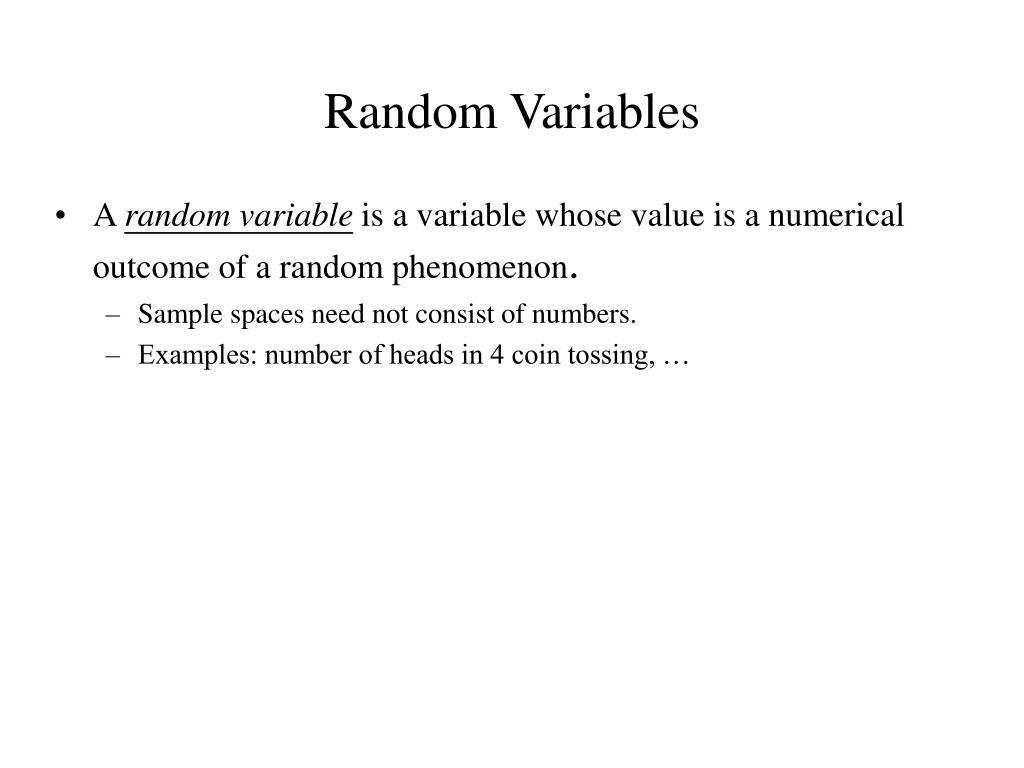 Random Variables

• A random variable is a variable whose value is a numerical outcome of a random phenomenon.
– Sample spaces need not consist of numbers.
– Examples: number of heads in 4 coin tossing, …